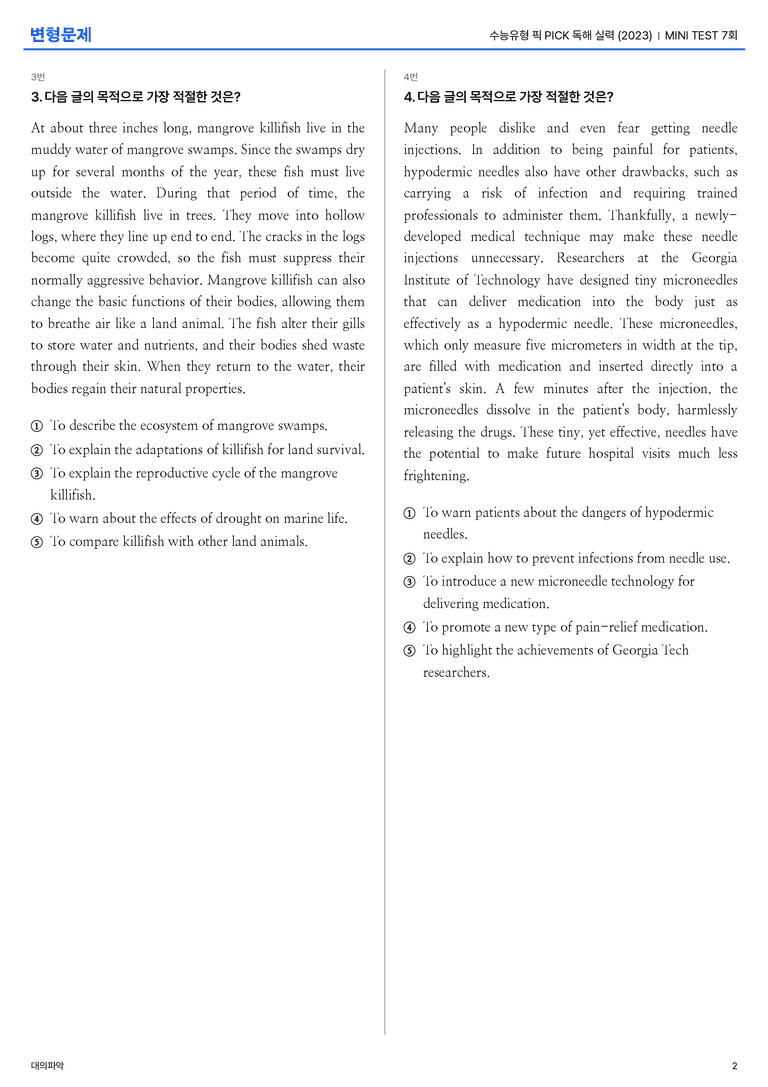 변형문제

수능유형 픽 PICK 독해 실력 (2023) | MINI TEST 7회

3번

3. 다음 글의 목적으로 가장 적절한 것은?

At about three inches long, mangrove killifish live in the muddy water of mangrove swamps. Since the swamps dry up for several months of the year, these fish must live outside the water. During that period of time, the mangrove killifish live in trees. They move into hollow logs, where they line up end to end. The cracks in the logs become quite crowded, so the fish must suppress their normally aggressive behavior. Mangrove killifish can also change the basic functions of their bodies, allowing them to breathe air like a land animal. The fish alter their gills to store water and nutrients, and their bodies shed waste through their skin. When they return to the water, their bodies regain their natural properties.

① To describe the ecosystem of mangrove swamps.
② To explain the adaptations of killifish for land survival.
③ To explain the reproductive cycle of the mangrove killifish.
④ To warn about the effects of drought on marine life.
⑤ To compare killifish with other land animals.

4번

4. 다음 글의 목적으로 가장 적절한 것은?

Many people dislike and even fear getting needle injections. In addition to being painful for patients, hypodermic needles also have other drawbacks, such as carrying a risk of infection and requiring trained professionals to administer them. Thankfully, a newly-developed medical technique may make these needle injections unnecessary. Researchers at the Georgia Institute of Technology have designed tiny microneedles that can deliver medication into the body just as effectively as a hypodermic needle. These microneedles, which only measure five micrometers in width at the tip, are filled with medication and inserted directly into a patient's skin. A few minutes after the injection, the microneedles dissolve in the patient's body, harmlessly releasing the drugs. These tiny, yet effective, needles have the potential to make future hospital visits much less frightening.

① To warn patients about the dangers of hypodermic needles.
② To explain how to prevent infections from needle use.
③ To introduce a new microneedle technology for delivering medication.
④ To promote a new type of pain-relief medication.
⑤ To highlight the achievements of Georgia Tech researchers.

대의파악

2